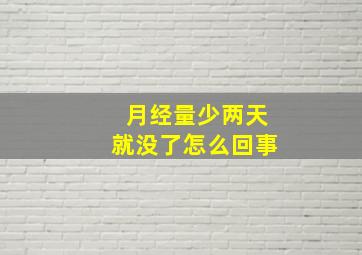 月经量少两天
就没了怎么回事